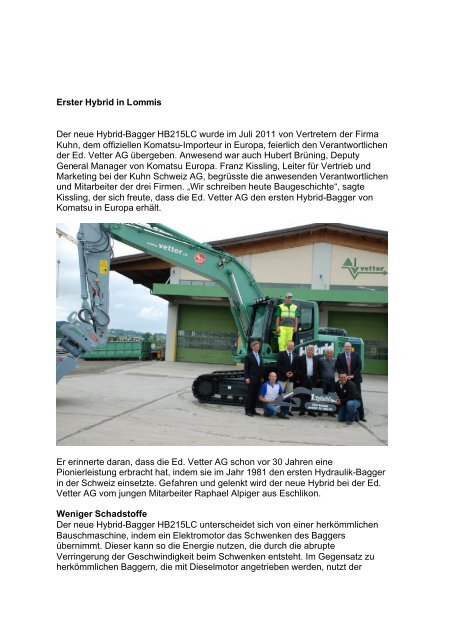 Erster Hybrid in Lommis

Der neue Hybrid-Bagger HB215LC wurde im Juli 2011 von Vertretern der Firma Kuhn, dem offiziellen Komatsu-Importeur in Europa, feierlich den Verantwortlichen der Ed. Vetter AG übergeben. Anwesend war auch Hubert Brüning, Deputy General Manager von Komatsu Europa. Franz Kissling, Leiter für Vertrieb und Marketing bei der Kuhn Schweiz AG, begrüsste die anwesenden Verantwortlichen und Mitarbeiter der drei Firmen. „Wir schreiben heute Baugeschichte", sagte Kissling, der sich freute, dass die Ed. Vetter AG den ersten Hybrid-Bagger von Komatsu in Europa erhält.

www.vetter.ch

vetter

Hybrid

Er erinnerte daran, dass die Ed. Vetter AG schon vor 30 Jahren eine Pionierleistung erbracht hat, indem sie im Jahr 1981 den ersten Hydraulik-Bagger in der Schweiz einsetzte. Gefahren und gelenkt wird der neue Hybrid bei der Ed. Vetter AG vom jungen Mitarbeiter Raphael Alpiger aus Eschlikon.

Weniger Schadstoffe
Der neue Hybrid-Bagger HB215LC unterscheidet sich von einer herkömmlichen Bauschmaschine, indem ein Elektromotor das Schwenken des Baggers übernimmt. Dieser kann so die Energie nutzen, die durch die abrupte Verringerung der Geschwindigkeit beim Schwenken entsteht. Im Gegensatz zu herkömmlichen Baggern, die mit Dieselmotor angetrieben werden, nutzt der